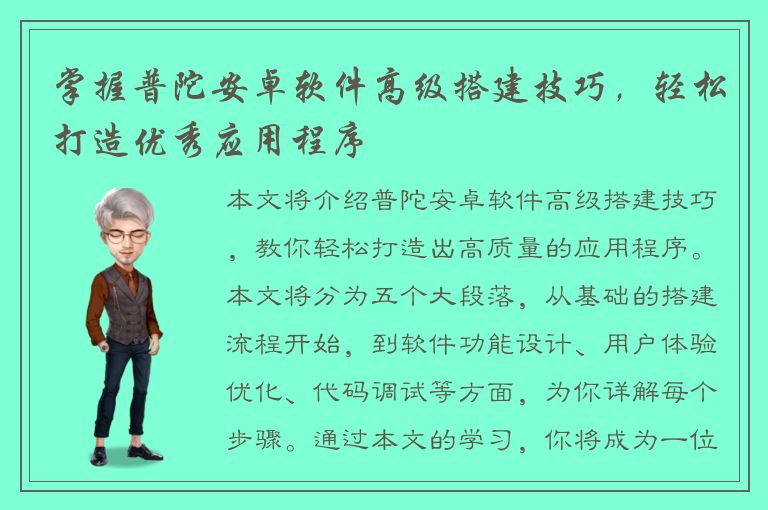 掌握普陀安卓软件高级搭建技巧，轻松打造优秀应用程序

本文将介绍普陀安卓软件高级搭建技巧，教你轻松打造出高质量的应用程序。本文将分为五个大段落，从基础的搭建流程开始，到软件功能设计、用户体验优化、代码调试等方面，为你详解每个步骤。通过本文的学习，你将成为一位